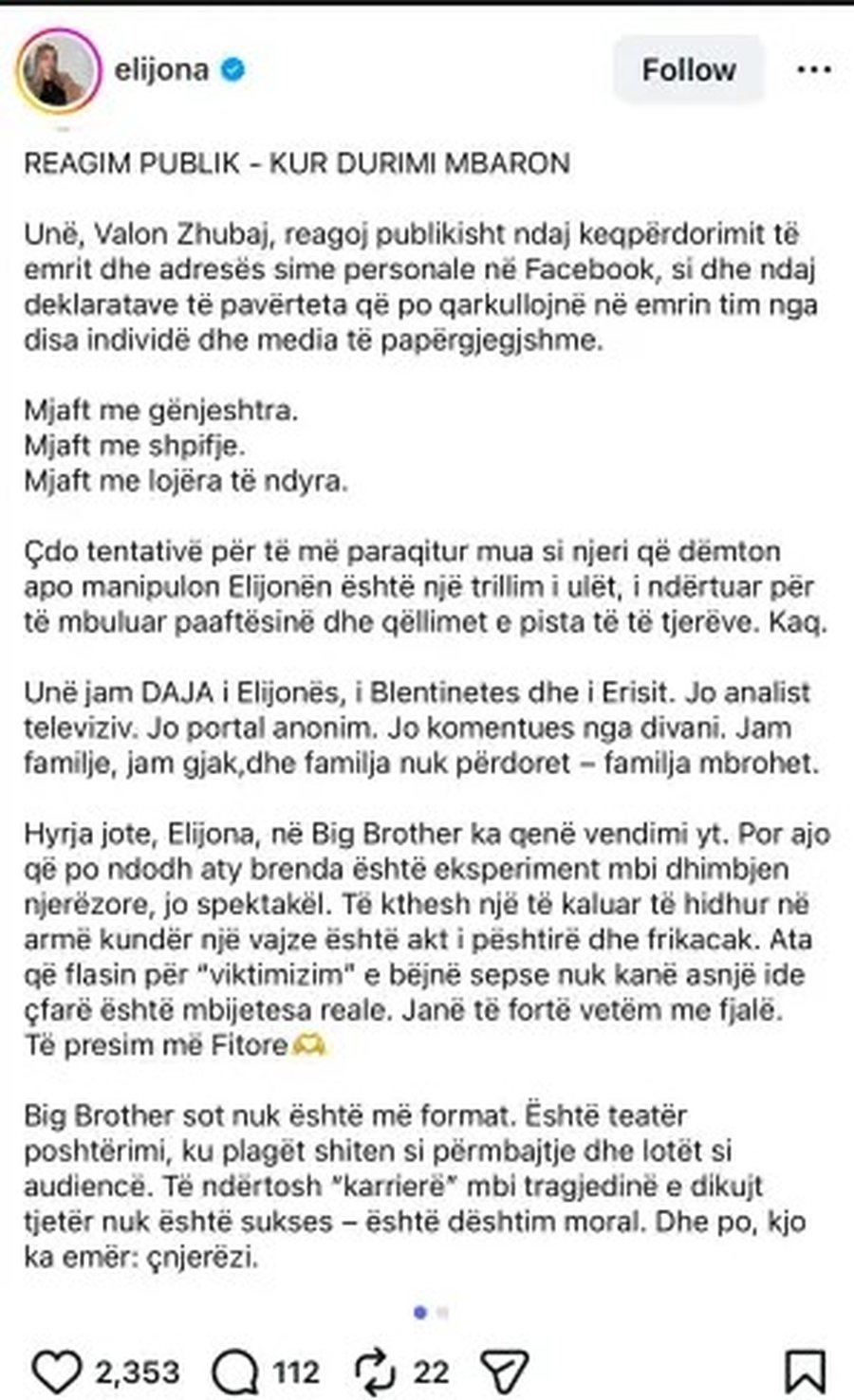 elijona

Follow

REAGIM PUBLIK – KUR DURIMI MBARON

Unë, Valon Zhubaj, reagoj publikisht ndaj keqpërdorimit të emrit dhe adresës sime personale në Facebook, si dhe ndaj deklaratave të pavërteta që po qarkullojnë në emrin tim nga disa individë dhe media të papërgjegjshme.

Mjaft me gënjeshtra.
Mjaft me shpifje.
Mjaft me lojëra të ndyra.

Çdo tentativë për të më paraqitur mua si njeri që dëmton apo manipulon Elijonën është një trillim i ulët, i ndërtuar për të mbuluar paaftësinë dhe qëllimet e pista të të tjerëve. Kaq.

Unë jam DAJA i Elijonës, i Blentinetes dhe i Erisit. Jo analist televiziv. Jo portal anonim. Jo komentues nga divani. Jam familje, jam gjak,dhe familja nuk përdoret – familja mbrohet.

Hyrja jote, Elijona, në Big Brother ka qenë vendimi yt. Por ajo që po ndodh aty brenda është eksperiment mbi dhimbjen njerëzore, jo spektakël. Të kthesh një të kaluar të hidhur në armë kundër një vajze është akt i pështirë dhe frikacak. Ata që flasin për "viktimizim" e bëjnë sepse nuk kanë asnjë ide çfarë është mbijetesa reale. Janë të fortë vetëm me fjalë. Të presim më Fitore🫶

Big Brother sot nuk është më format. Është teatër poshtërimi, ku plagët shiten si përmbajtje dhe lotët si audiencë. Të ndërtosh "karrierë" mbi tragjedinë e dikujt tjetër nuk është sukses – është dështim moral. Dhe po, kjo ka emër: çnjerëzi.

2,353 112 22